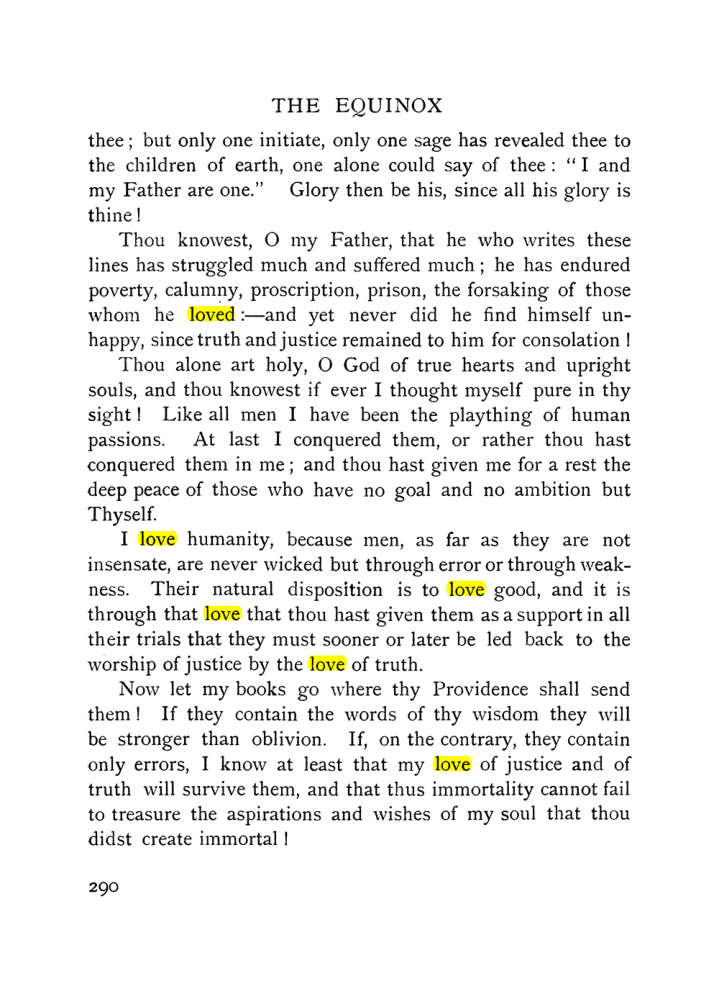 THE EQUINOX

thee; but only one initiate, only one sage has revealed thee to the children of earth, one alone could say of thee: "I and my Father are one." Glory then be his, since all his glory is thine!

Thou knowest, O my Father, that he who writes these lines has struggled much and suffered much; he has endured poverty, calumny, proscription, prison, the forsaking of those whom he loved:—and yet never did he find himself unhappy, since truth and justice remained to him for consolation!

Thou alone art holy, O God of true hearts and upright souls, and thou knowest if ever I thought myself pure in thy sight! Like all men I have been the plaything of human passions. At last I conquered them, or rather thou hast conquered them in me; and thou hast given me for a rest the deep peace of those who have no goal and no ambition but Thyself.

I love humanity, because men, as far as they are not insensate, are never wicked but through error or through weakness. Their natural disposition is to love good, and it is through that love that thou hast given them as a support in all their trials that they must sooner or later be led back to the worship of justice by the love of truth.

Now let my books go where thy Providence shall send them! If they contain the words of thy wisdom they will be stronger than oblivion. If, on the contrary, they contain only errors, I know at least that my love of justice and of truth will survive them, and that thus immortality cannot fail to treasure the aspirations and wishes of my soul that thou didst create immortal!

290